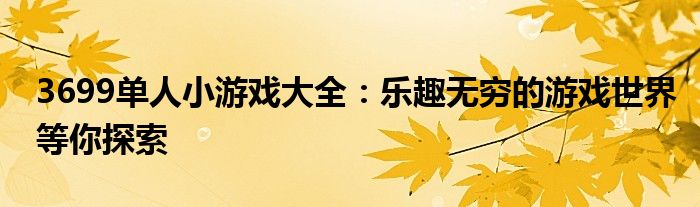 3699单人小游戏大全：乐趣无穷的游戏世界等你探索